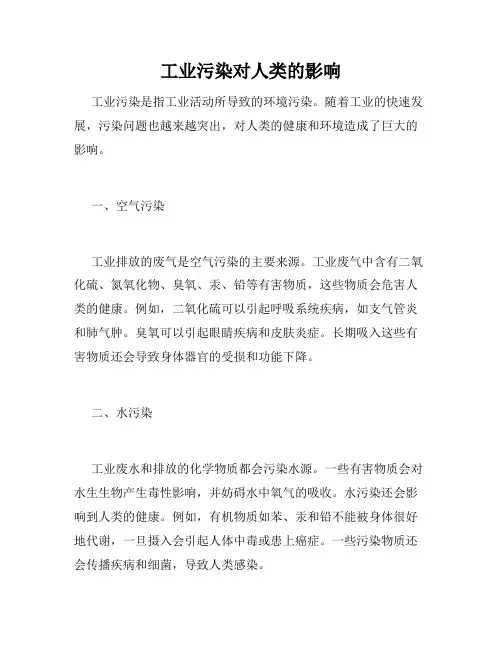 工业污染对人类的影响

工业污染是指工业活动所导致的环境污染。随着工业的快速发展，污染问题也越来越突出，对人类的健康和环境造成了巨大的影响。

一、空气污染

工业排放的废气是空气污染的主要来源。工业废气中含有二氧化硫、氮氧化物、臭氧、汞、铅等有害物质，这些物质会危害人类的健康。例如，二氧化硫可以引起呼吸系统疾病，如支气管炎和肺气肿。臭氧可以引起眼睛疾病和皮肤炎症。长期吸入这些有害物质还会导致身体器官的受损和功能下降。

二、水污染

工业废水和排放的化学物质都会污染水源。一些有害物质会对水生生物产生毒性影响，并妨碍水中氧气的吸收。水污染还会影响到人类的健康。例如，有机物质如苯、汞和铅不能被身体很好地代谢，一旦摄入会引起人体中毒或患上癌症。一些污染物质还会传播疾病和细菌，导致人类感染。